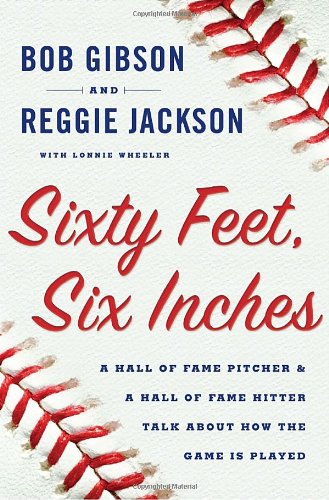 Copyrighted Material

BOB GIBSON

AND

REGGIE JACKSON

WITH LONNIE WHEELER

Sixty Feet, Six Inches

A HALL OF FAME PITCHER & A HALL OF FAME HITTER TALK ABOUT HOW THE GAME IS PLAYED

Copyrighted Material